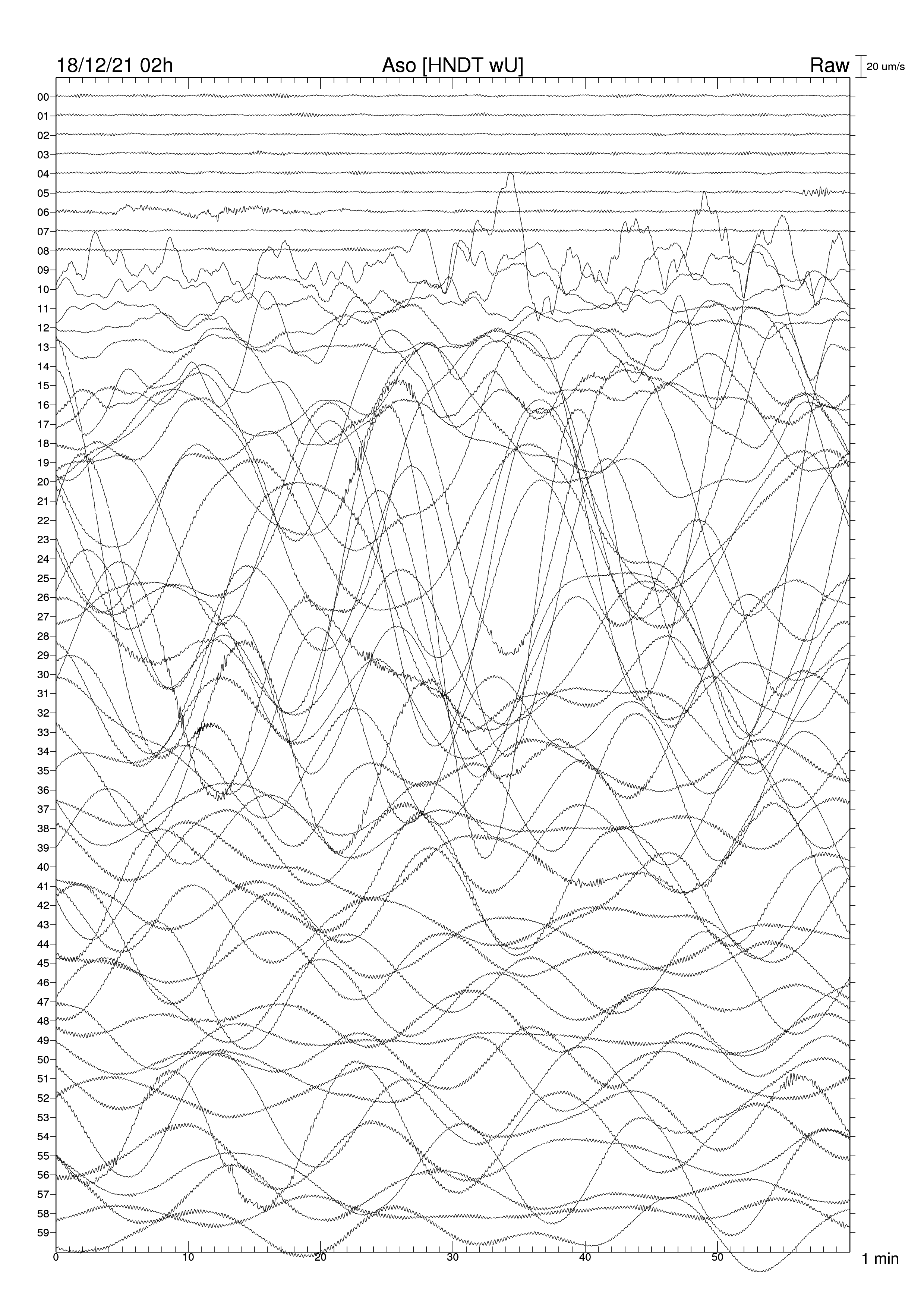 18/12/21 02h Aso [HNDT wU] Raw 20 um/s

00
01
02
03
04
05
06
07
08
09
10
11
12
13
14
15
16
17
18
19
20
21
22
23
24
25
26
27
28
29
30
31
32
33
34
35
36
37
38
39
40
41
42
43
44
45
46
47
48
49
50
51
52
53
54
55
56
57
58
59

0 10 20 30 40 50 1 min